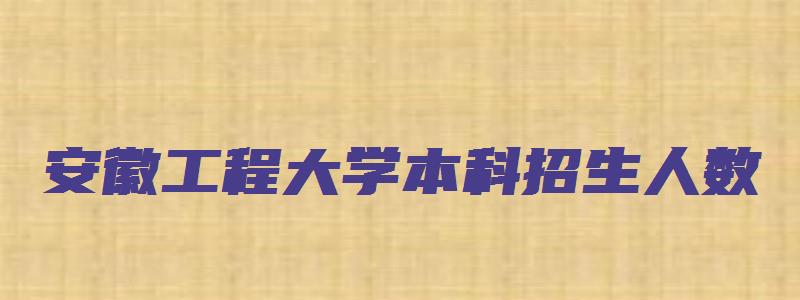 安徽工程大学本科招生人数